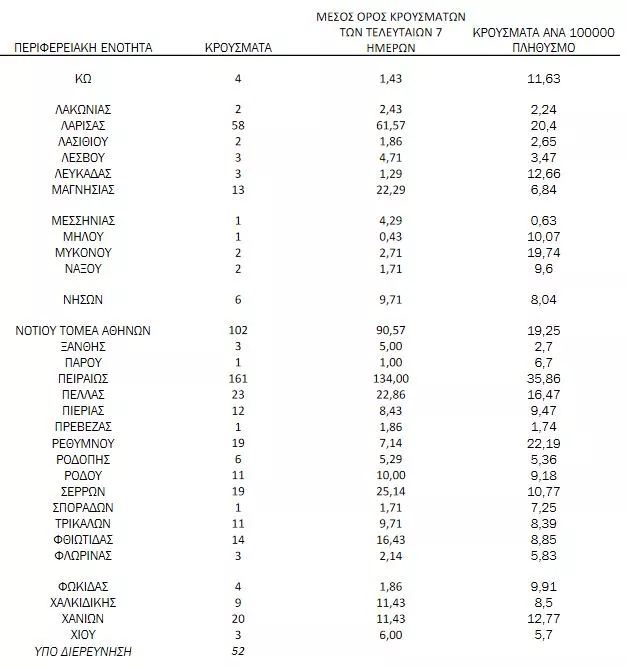 | ΠΕΡΙΦΕΡΕΙΑΚΗ ΕΝΟΤΗΤΑ | ΚΡΟΥΣΜΑΤΑ | ΜΕΣΟΣ ΟΡΟΣ ΚΡΟΥΣΜΑΤΩΝ ΤΩΝ ΤΕΛΕΥΤΑΙΩΝ 7 ΗΜΕΡΩΝ | ΚΡΟΥΣΜΑΤΑ ΑΝΑ 100000 ΠΛΗΘΥΣΜΟ |
|---|---|---|---|
| ΚΩ | 4 | 1,43 | 11,63 |
| ΛΑΚΩΝΙΑΣ | 2 | 2,43 | 2,24 |
| ΛΑΡΙΣΑΣ | 58 | 61,57 | 20,4 |
| ΛΑΣΙΘΙΟΥ | 2 | 1,86 | 2,65 |
| ΛΕΣΒΟΥ | 3 | 4,71 | 3,47 |
| ΛΕΥΚΑΔΑΣ | 3 | 1,29 | 12,66 |
| ΜΑΓΝΗΣΙΑΣ | 13 | 22,29 | 6,84 |
| ΜΕΣΣΗΝΙΑΣ | 1 | 4,29 | 0,63 |
| ΜΗΛΟΥ | 1 | 0,43 | 10,07 |
| ΜΥΚΟΝΟΥ | 2 | 2,71 | 19,74 |
| ΝΑΞΟΥ | 2 | 1,71 | 9,6 |
| ΝΗΣΩΝ | 6 | 9,71 | 8,04 |
| ΝΟΤΙΟΥ ΤΟΜΕΑ ΑΘΗΝΩΝ | 102 | 90,57 | 19,25 |
| ΞΑΝΘΗΣ | 3 | 5,00 | 2,7 |
| ΠΑΡΟΥ | 1 | 1,00 | 6,7 |
| ΠΕΙΡΑΙΩΣ | 161 | 134,00 | 35,86 |
| ΠΕΛΛΑΣ | 23 | 22,86 | 16,47 |
| ΠΙΕΡΙΑΣ | 12 | 8,43 | 9,47 |
| ΠΡΕΒΕΖΑΣ | 1 | 1,86 | 1,74 |
| ΡΕΘΥΜΝΟΥ | 19 | 7,14 | 22,19 |
| ΡΟΔΟΠΗΣ | 6 | 5,29 | 5,36 |
| ΡΟΔΟΥ | 11 | 10,00 | 9,18 |
| ΣΕΡΡΩΝ | 19 | 25,14 | 10,77 |
| ΣΠΟΡΑΔΩΝ | 1 | 1,71 | 7,25 |
| ΤΡΙΚΑΛΩΝ | 11 | 9,71 | 8,39 |
| ΦΘΙΩΤΙΔΑΣ | 14 | 16,43 | 8,85 |
| ΦΛΩΡΙΝΑΣ | 3 | 2,14 | 5,83 |
| ΦΩΚΙΔΑΣ | 4 | 1,86 | 9,91 |
| ΧΑΛΚΙΔΙΚΗΣ | 9 | 11,43 | 8,5 |
| ΧΑΝΙΩΝ | 20 | 11,43 | 12,77 |
| ΧΙΟΥ | 3 | 6,00 | 5,7 |
| ΥΠΟ ΔΙΕΡΕΥΝΗΣΗ | 52 | | |